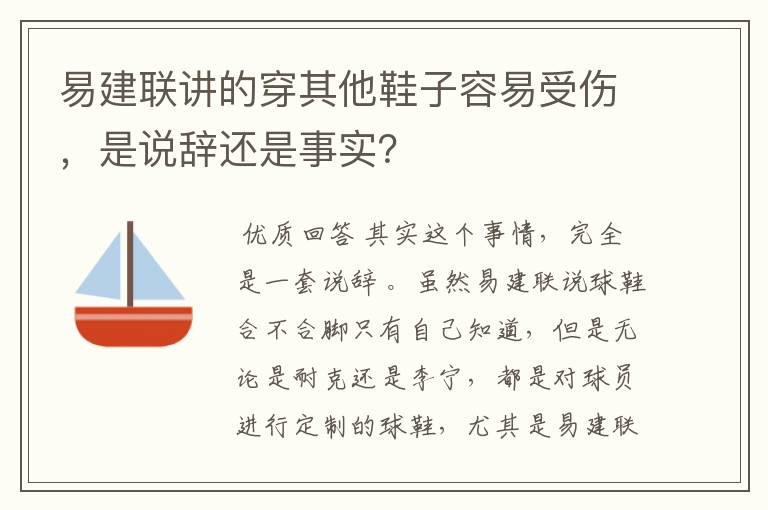 易建联讲的穿其他鞋子容易受伤，是说辞还是事实？

优质回答 其实这个事情，完全是一套说辞。虽然易建联说球鞋合不合脚只有自己知道，但是无论是耐克还是李宁，都是对球员进行定制的球鞋，尤其是易建联